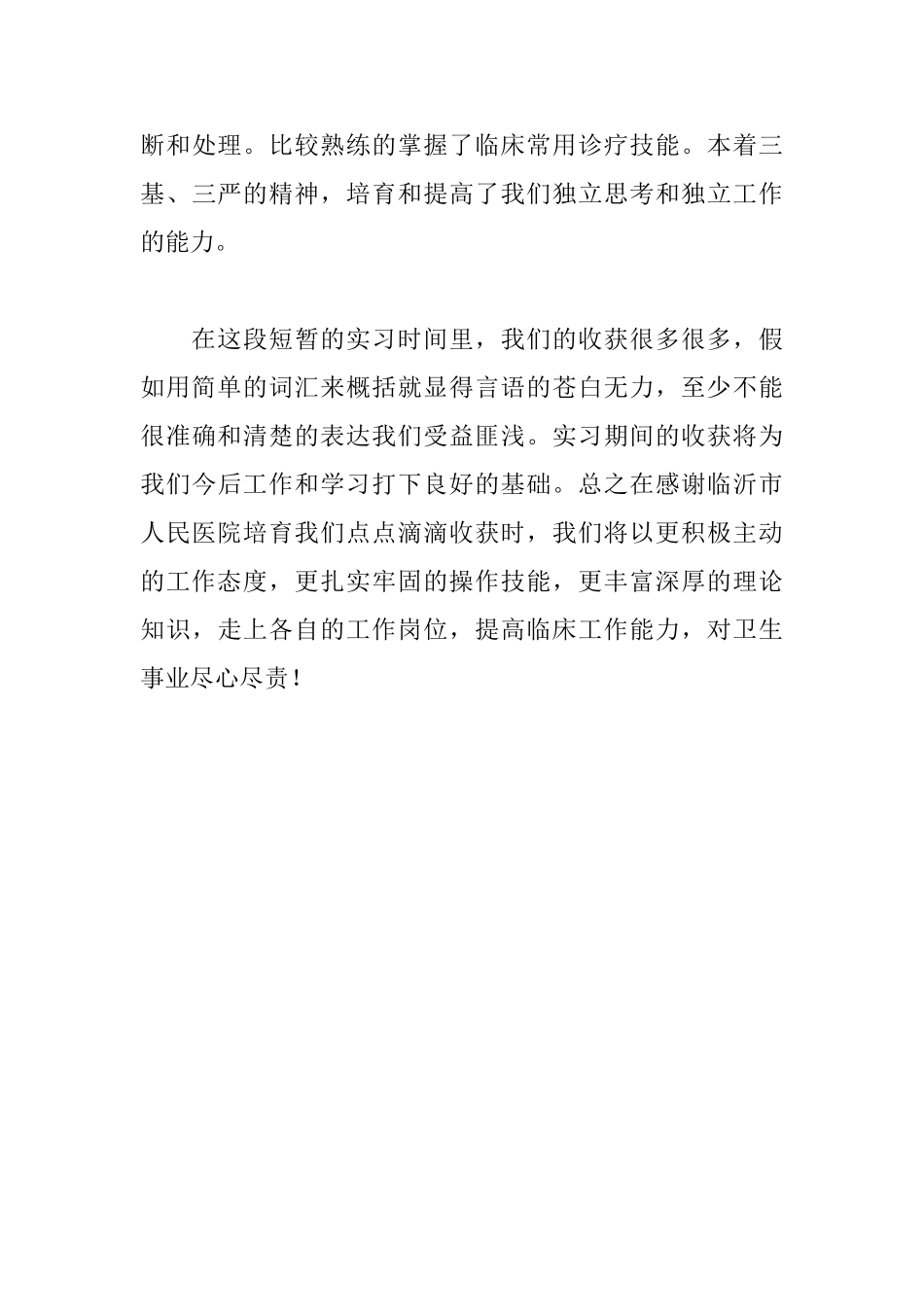 断和处理。比较熟练的掌握了临床常用诊疗技能。本着三基、三严的精神，培育和提高了我们独立思考和独立工作的能力。

在这段短暂的实习时间里，我们的收获很多很多，假如用简单的词汇来概括就显得言语的苍白无力，至少不能很准确和清楚的表达我们受益匪浅。实习期间的收获将为我们今后工作和学习打下良好的基础。总之在感谢临沂市人民医院培育我们点点滴滴收获时，我们将以更积极主动的工作态度，更扎实牢固的操作技能，更丰富深厚的理论知识，走上各自的工作岗位，提高临床工作能力，对卫生事业尽心尽责！